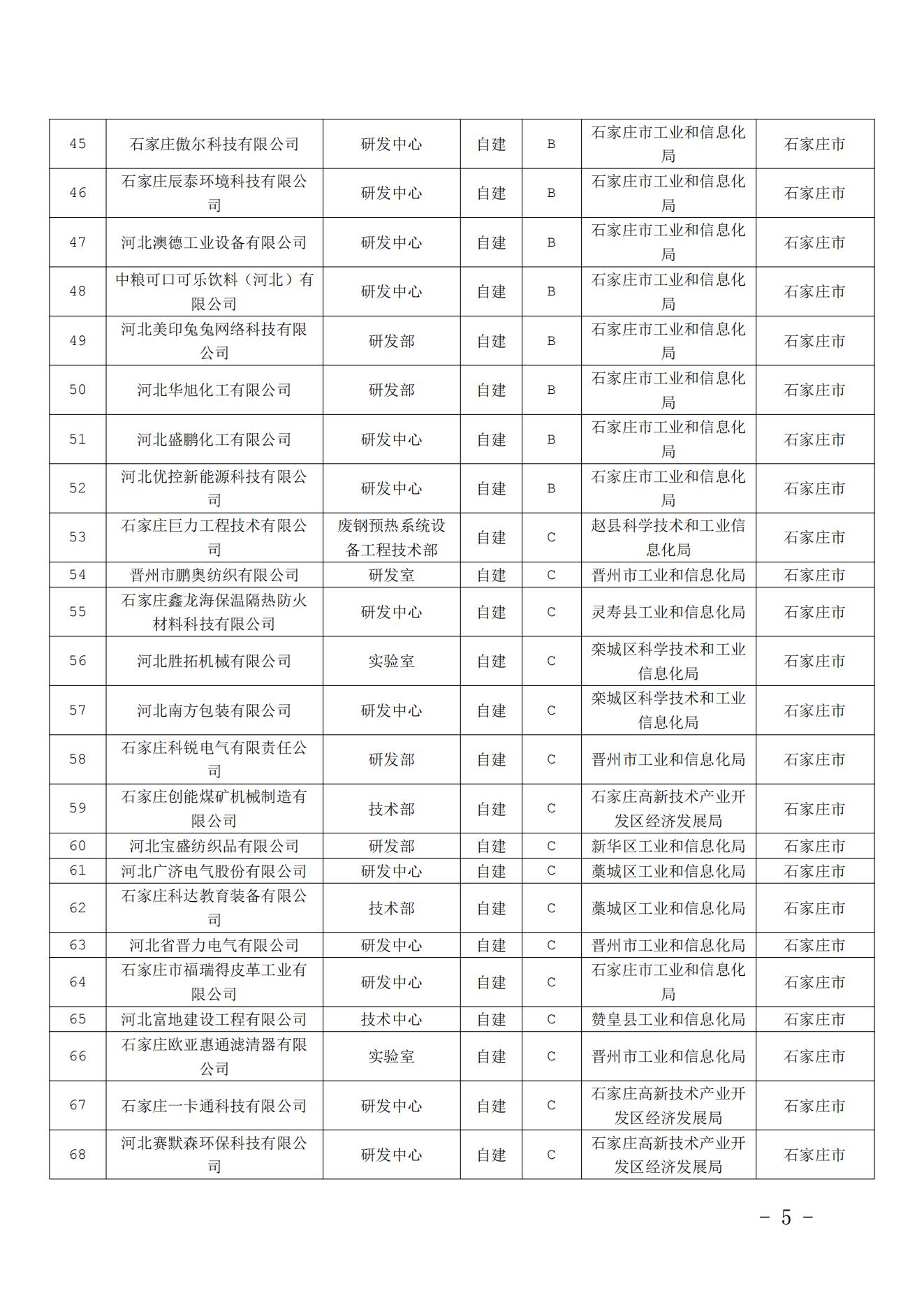 | 45 | 石家庄傲尔科技有限公司 | 研发中心 | 自建 | B | 石家庄市工业和信息化局 | 石家庄市 |
|---|---|---|---|---|---|---|
| 46 | 石家庄辰泰环境科技有限公司 | 研发中心 | 自建 | B | 石家庄市工业和信息化局 | 石家庄市 |
| 47 | 河北澳德工业设备有限公司 | 研发中心 | 自建 | B | 石家庄市工业和信息化局 | 石家庄市 |
| 48 | 中粮可口可乐饮料（河北）有限公司 | 研发中心 | 自建 | B | 石家庄市工业和信息化局 | 石家庄市 |
| 49 | 河北美印兔兔网络科技有限公司 | 研发部 | 自建 | B | 石家庄市工业和信息化局 | 石家庄市 |
| 50 | 河北华旭化工有限公司 | 研发部 | 自建 | B | 石家庄市工业和信息化局 | 石家庄市 |
| 51 | 河北盛鹏化工有限公司 | 研发中心 | 自建 | B | 石家庄市工业和信息化局 | 石家庄市 |
| 52 | 河北优控新能源科技有限公司 | 研发中心 | 自建 | B | 石家庄市工业和信息化局 | 石家庄市 |
| 53 | 石家庄巨力工程技术有限公司 | 废钢预热系统设备工程技术部 | 自建 | C | 赵县科学技术和工业信息化局 | 石家庄市 |
| 54 | 晋州市鹏奥纺织有限公司 | 研发室 | 自建 | C | 晋州市工业和信息化局 | 石家庄市 |
| 55 | 石家庄鑫龙海保温隔热防火材料科技有限公司 | 研发中心 | 自建 | C | 灵寿县工业和信息化局 | 石家庄市 |
| 56 | 河北胜拓机械有限公司 | 实验室 | 自建 | C | 栾城区科学技术和工业信息化局 | 石家庄市 |
| 57 | 河北南方包装有限公司 | 研发中心 | 自建 | C | 栾城区科学技术和工业信息化局 | 石家庄市 |
| 58 | 石家庄科锐电气有限责任公司 | 研发部 | 自建 | C | 晋州市工业和信息化局 | 石家庄市 |
| 59 | 石家庄创能煤矿机械制造有限公司 | 技术部 | 自建 | C | 石家庄高新技术产业开发区经济发展局 | 石家庄市 |
| 60 | 河北宝盛纺织品有限公司 | 研发部 | 自建 | C | 新华区工业和信息化局 | 石家庄市 |
| 61 | 河北广济电气股份有限公司 | 研发中心 | 自建 | C | 藁城区工业和信息化局 | 石家庄市 |
| 62 | 石家庄科达教育装备有限公司 | 技术部 | 自建 | C | 藁城区工业和信息化局 | 石家庄市 |
| 63 | 河北省晋力电气有限公司 | 研发中心 | 自建 | C | 晋州市工业和信息化局 | 石家庄市 |
| 64 | 石家庄市福瑞得皮革工业有限公司 | 研发中心 | 自建 | C | 石家庄市工业和信息化局 | 石家庄市 |
| 65 | 河北富地建设工程有限公司 | 技术中心 | 自建 | C | 赞皇县工业和信息化局 | 石家庄市 |
| 66 | 石家庄欧亚惠通滤清器有限公司 | 实验室 | 自建 | C | 晋州市工业和信息化局 | 石家庄市 |
| 67 | 石家庄一卡通科技有限公司 | 研发中心 | 自建 | C | 石家庄高新技术产业开发区经济发展局 | 石家庄市 |
| 68 | 河北赛默森环保科技有限公司 | 研发中心 | 自建 | C | 石家庄高新技术产业开发区经济发展局 | 石家庄市 |

－ 5 －